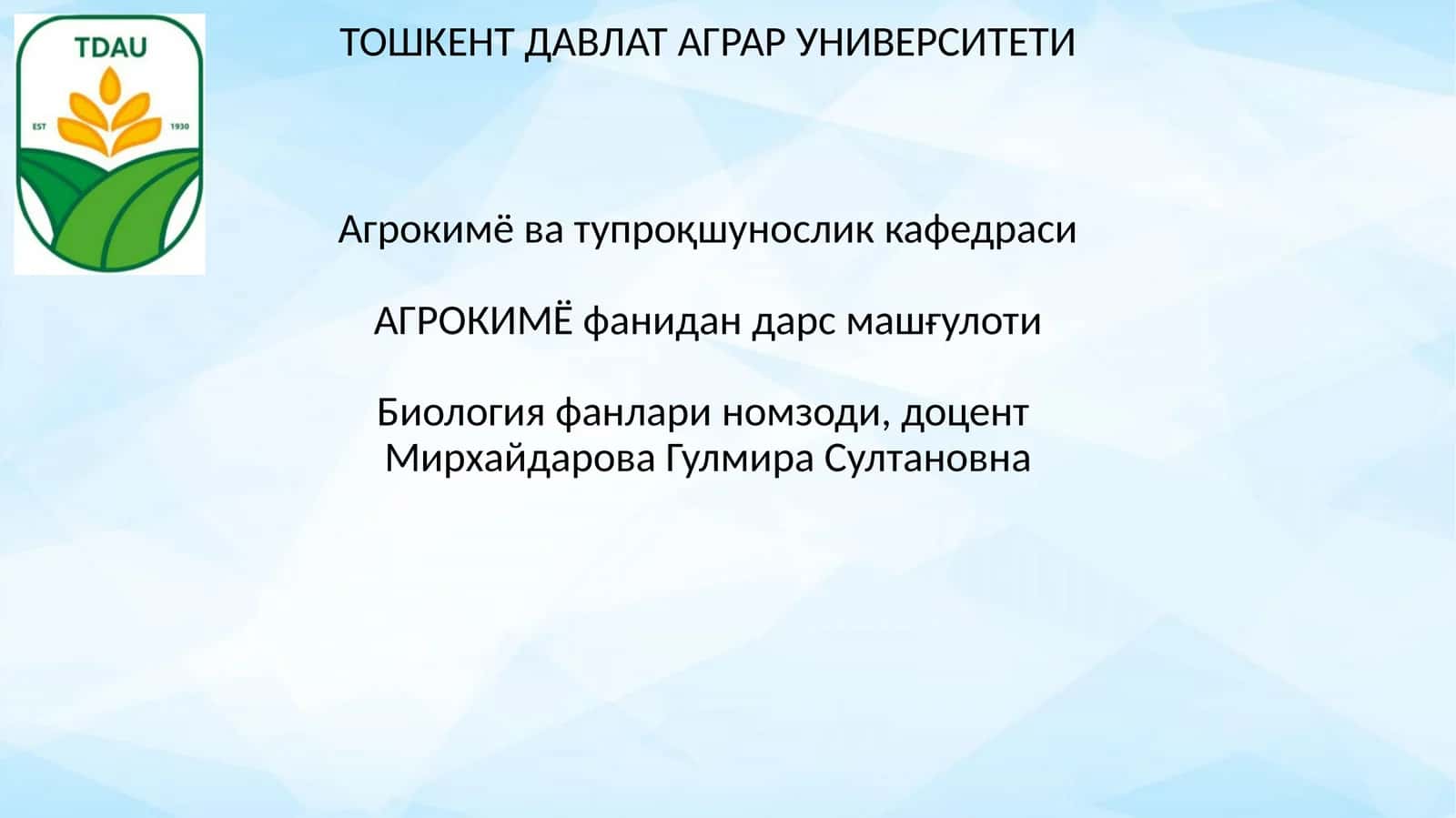 TDAU

EST 1930

ТОШКЕНТ ДАВЛАТ АГРАР УНИВЕРСИТЕТИ

Агрокимё ва тупроқшунослик кафедраси

АГРОКИМЁ фанидан дарс машғулоти

Биология фанлари номзоди, доцент
Мирхайдарова Гулмира Султановна